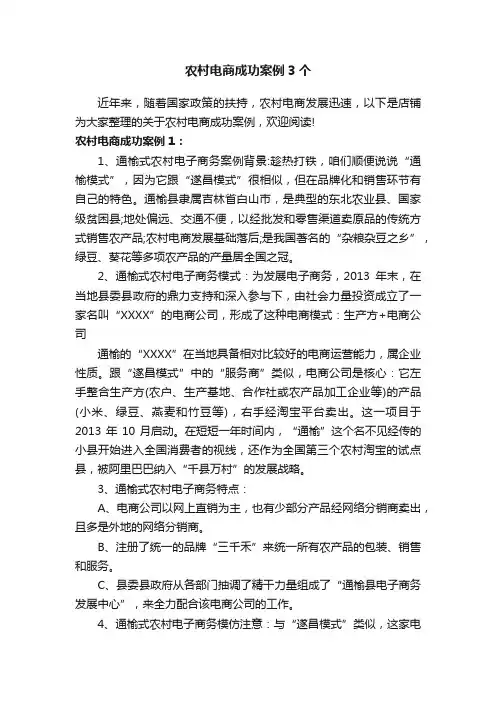 农村电商成功案例 3 个

近年来，随着国家政策的扶持，农村电商发展迅速，以下是店铺为大家整理的关于农村电商成功案例，欢迎阅读!

农村电商成功案例 1：

1、通榆式农村电子商务案例背景:趁热打铁，咱们顺便说说“通榆模式”，因为它跟“遂昌模式”很相似，但在品牌化和销售环节有自己的特色。通榆县隶属吉林省白山市，是典型的东北农业县、国家级贫困县;地处偏远、交通不便，以经批发和零售渠道卖原品的传统方式销售农产品;农村电商发展基础落后;是我国著名的“杂粮杂豆之乡”，绿豆、葵花等多项农产品的产量居全国之冠。

2、通榆式农村电子商务模式：为发展电子商务，2013 年末，在当地县委县政府的鼎力支持和深入参与下，由社会力量投资成立了一家名叫“XXXX”的电商公司，形成了这种电商模式：生产方+电商公司

通榆的“XXXX”在当地具备相对比较好的电商运营能力，属企业性质。跟“遂昌模式”中的“服务商”类似，电商公司是核心：它左手整合生产方(农户、生产基地、合作社或农产品加工企业等)的产品(小米、绿豆、燕麦和竹豆等)，右手经淘宝平台卖出。这一项目于 2013 年 10 月启动。在短短一年时间内，“通榆”这个名不见经传的小县开始进入全国消费者的视线，还作为全国第三个农村淘宝的试点县，被阿里巴巴纳入“千县万村”的发展战略。

3、通榆式农村电子商务特点：

A、电商公司以网上直销为主，也有少部分产品经网络分销商卖出，且多是外地的网络分销商。

B、注册了统一的品牌“三千禾”来统一所有农产品的包装、销售和服务。

C、县委县政府从各部门抽调了精干力量组成了“通榆县电子商务发展中心”，来全力配合该电商公司的工作。

4、通榆式农村电子商务模仿注意：与“遂昌模式”类似，这家电